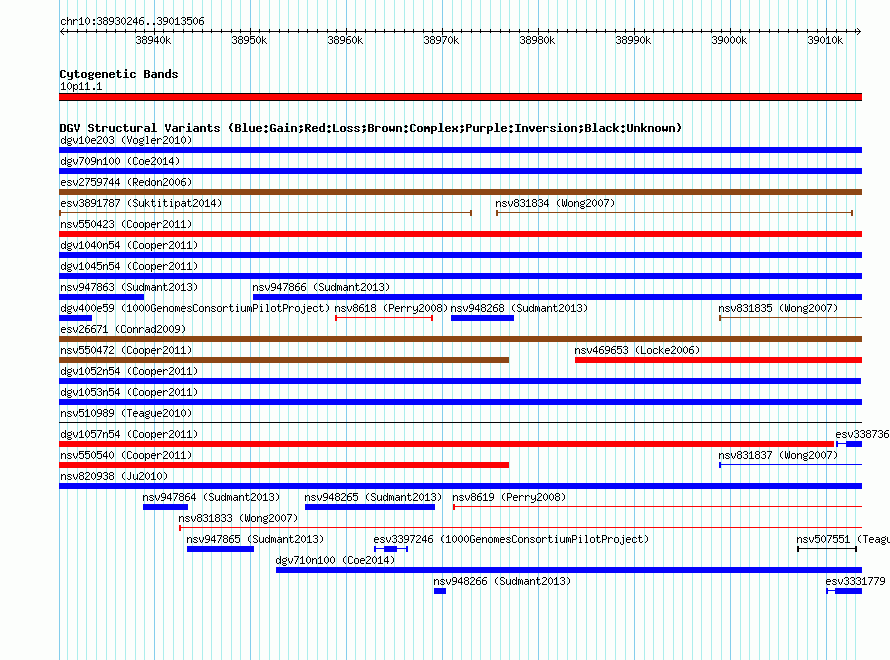 chr10:38930246..39013506

38940k 38950k 38960k 38970k 38980k 38990k 39000k 39010k

Cytogenetic Bands
10p11.1

DGV Structural Variants (Blue:Gain;Red:Loss;Brown:Complex;Purple:Inversion;Black:Unknown)
dgv10e203 (Vogler2010)
dgv709n100 (Coe2014)
esv2759744 (Redon2006)
esv3891787 (Suktitipat2014)
nsv831834 (Wong2007)
nsv550423 (Cooper2011)
dgv1040n54 (Cooper2011)
dgv1045n54 (Cooper2011)
nsv947863 (Sudmant2013)
nsv947866 (Sudmant2013)
dgv400e59 (1000GenomesConsortiumPilotProject)
nsv8618 (Perry2008)
nsv948268 (Sudmant2013)
nsv831835 (Wong2007)
esv26671 (Conrad2009)
nsv550472 (Cooper2011)
nsv469653 (Locke2006)
dgv1052n54 (Cooper2011)
dgv1053n54 (Cooper2011)
nsv510989 (Teague2010)
dgv1057n54 (Cooper2011)
esv338736
nsv550540 (Cooper2011)
nsv831837 (Wong2007)
nsv820938 (Ju2010)
nsv947864 (Sudmant2013)
nsv948265 (Sudmant2013)
nsv8619 (Perry2008)
nsv831833 (Wong2007)
nsv947865 (Sudmant2013)
esv3397246 (1000GenomesConsortiumPilotProject)
nsv507551 (Teagu
dgv710n100 (Coe2014)
nsv948266 (Sudmant2013)
esv3331779